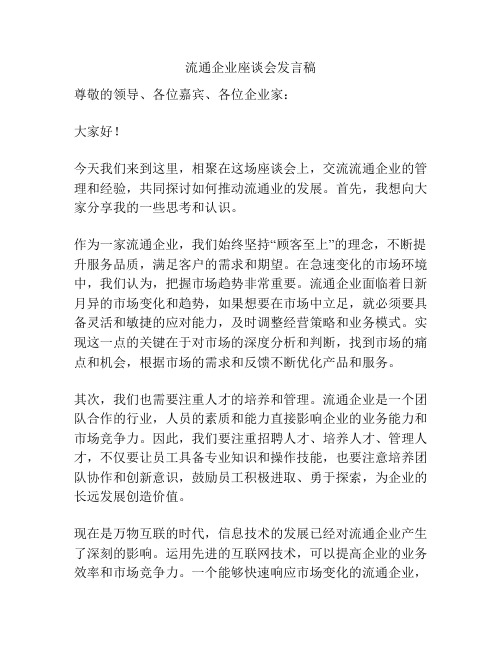 流通企业座谈会发言稿

尊敬的领导、各位嘉宾、各位企业家：

大家好！

今天我们来到这里，相聚在这场座谈会上，交流流通企业的管理和经验，共同探讨如何推动流通业的发展。首先，我想向大家分享我的一些思考和认识。

作为一家流通企业，我们始终坚持“顾客至上”的理念，不断提升服务品质，满足客户的需求和期望。在急速变化的市场环境中，我们认为，把握市场趋势非常重要。流通企业面临着日新月异的市场变化和趋势，如果想要在市场中立足，就必须要具备灵活和敏捷的应对能力，及时调整经营策略和业务模式。实现这一点的关键在于对市场的深度分析和判断，找到市场的痛点和机会，根据市场的需求和反馈不断优化产品和服务。

其次，我们也需要注重人才的培养和管理。流通企业是一个团队合作的行业，人员的素质和能力直接影响企业的业务能力和市场竞争力。因此，我们要注重招聘人才、培养人才、管理人才，不仅要让员工具备专业知识和操作技能，也要注意培养团队协作和创新意识，鼓励员工积极进取、勇于探索，为企业的长远发展创造价值。

现在是万物互联的时代，信息技术的发展已经对流通企业产生了深刻的影响。运用先进的互联网技术，可以提高企业的业务效率和市场竞争力。一个能够快速响应市场变化的流通企业，